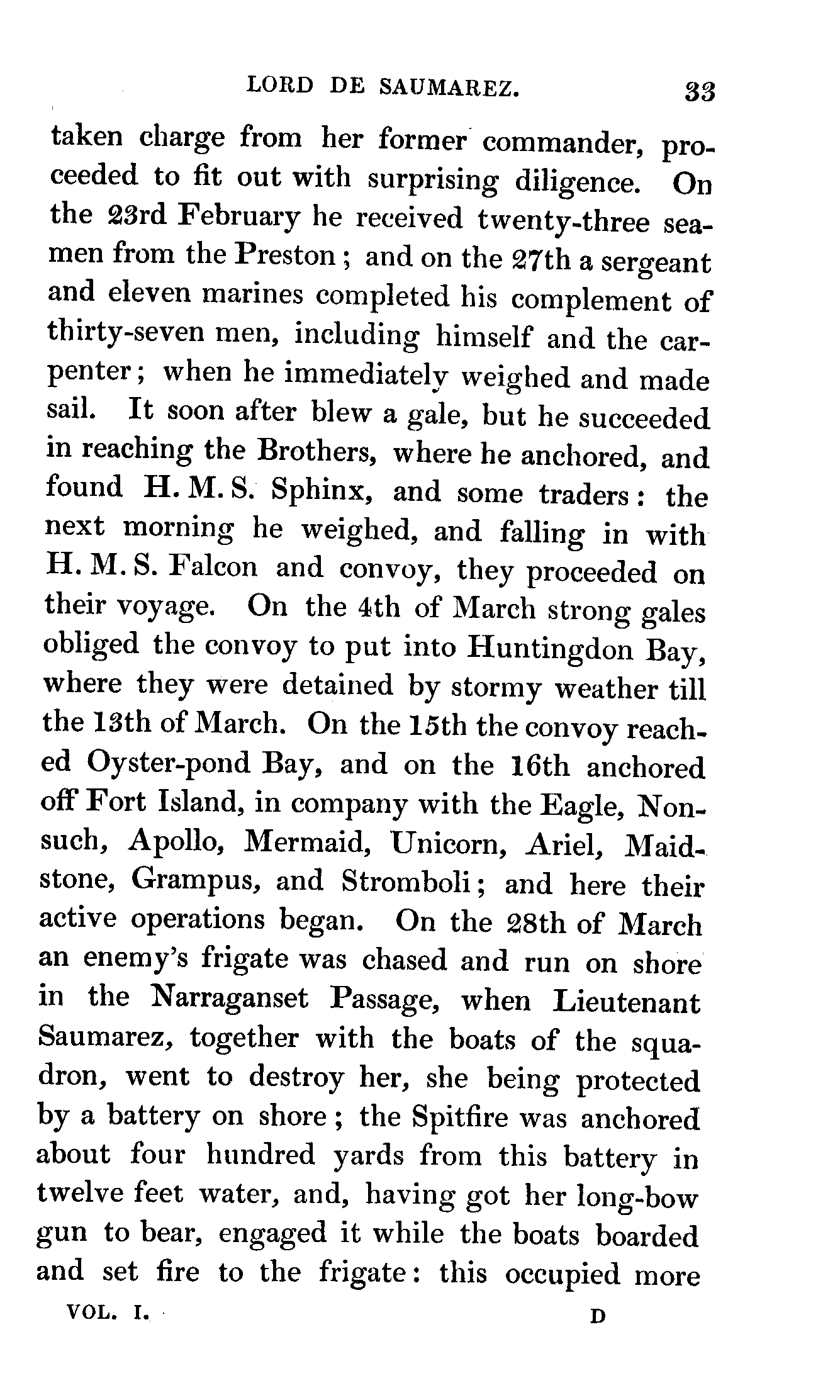 LORD DE SAUMAREZ. 33

taken charge from her former commander, proceeded to fit out with surprising diligence. On the 23rd February he received twenty-three seamen from the Preston; and on the 27th a sergeant and eleven marines completed his complement of thirty-seven men, including himself and the carpenter; when he immediately weighed and made sail. It soon after blew a gale, but he succeeded in reaching the Brothers, where he anchored, and found H. M. S. Sphinx, and some traders: the next morning he weighed, and falling in with H. M. S. Falcon and convoy, they proceeded on their voyage. On the 4th of March strong gales obliged the convoy to put into Huntingdon Bay, where they were detained by stormy weather till the 13th of March. On the 15th the convoy reached Oyster-pond Bay, and on the 16th anchored off Fort Island, in company with the Eagle, Nonsuch, Apollo, Mermaid, Unicorn, Ariel, Maidstone, Grampus, and Stromboli; and here their active operations began. On the 28th of March an enemy's frigate was chased and run on shore in the Narraganset Passage, when Lieutenant Saumarez, together with the boats of the squadron, went to destroy her, she being protected by a battery on shore; the Spitfire was anchored about four hundred yards from this battery in twelve feet water, and, having got her long-bow gun to bear, engaged it while the boats boarded and set fire to the frigate: this occupied more

VOL. I. D